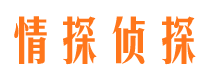 情探侦探